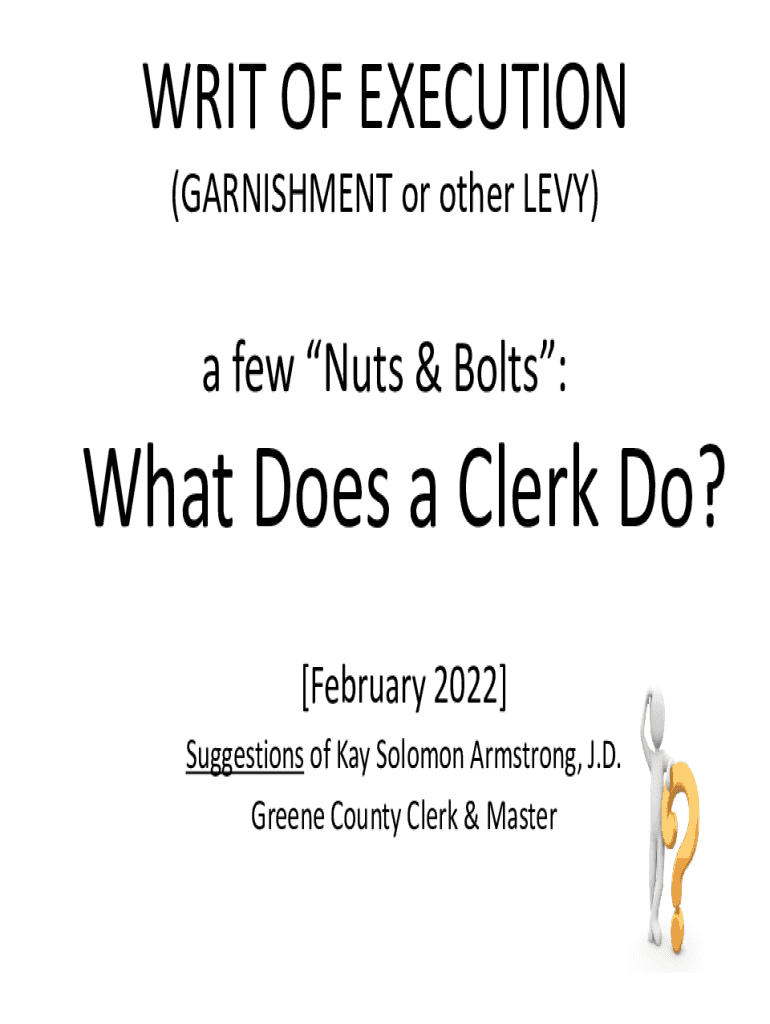 WRIT OF EXECUTION

(GARNISHMENT or other LEVY)

a few "Nuts & Bolts":

What Does a Clerk Do?

[February 2022]

Suggestions of Kay Solomon Armstrong, J.D.

Greene County Clerk & Master